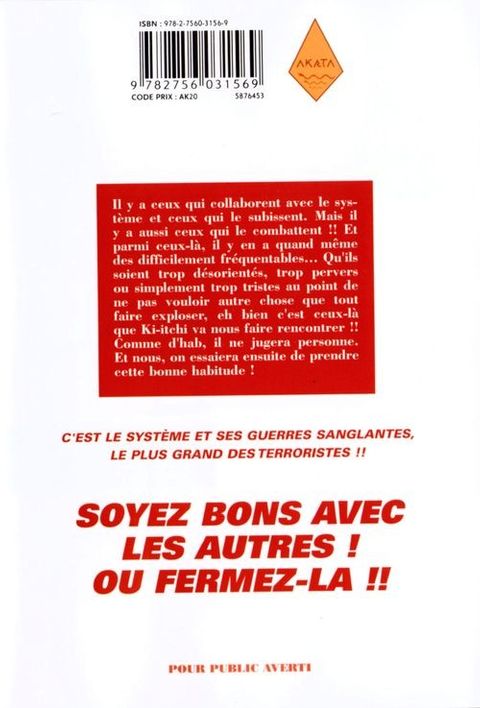 ISBN : 978-2-7560-3156-9

9 782756 031569

CODE PRIX : AK20

5876453

AKATA

Il y a ceux qui collaborent avec le système et ceux qui le subissent. Mais il y a aussi ceux qui le combattent !! Et parmi ceux-là, il y en a quand même des difficilement fréquentables… Qu'ils soient trop désorientés, trop pervers ou simplement trop tristes au point de ne pas vouloir autre chose que tout faire exploser, eh bien c'est ceux-là que Ki-itchi va nous faire rencontrer !! Comme d'hab, il ne jugera personne. Et nous, on essaiera ensuite de prendre cette bonne habitude !

C'EST LE SYSTÈME ET SES GUERRES SANGLANTES, LE PLUS GRAND DES TERRORISTES !!

SOYEZ BONS AVEC LES AUTRES ! OU FERMEZ-LA !!

POUR PUBLIC AVERTI